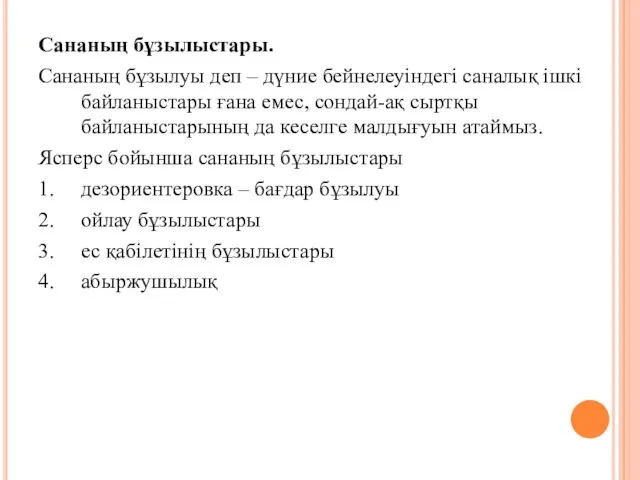 Сананың бұзылыстары.

Сананың бұзылуы деп – дүние бейнелеуіндегі саналық ішкі байланыстары ғана емес, сондай-ақ сыртқы байланыстарының да кеселге малдығуын атаймыз.

Ясперс бойынша сананың бұзылыстары

1. дезориентеровка – бағдар бұзылуы
2. ойлау бұзылыстары
3. ес қабілетінің бұзылыстары
4. абыржушылық